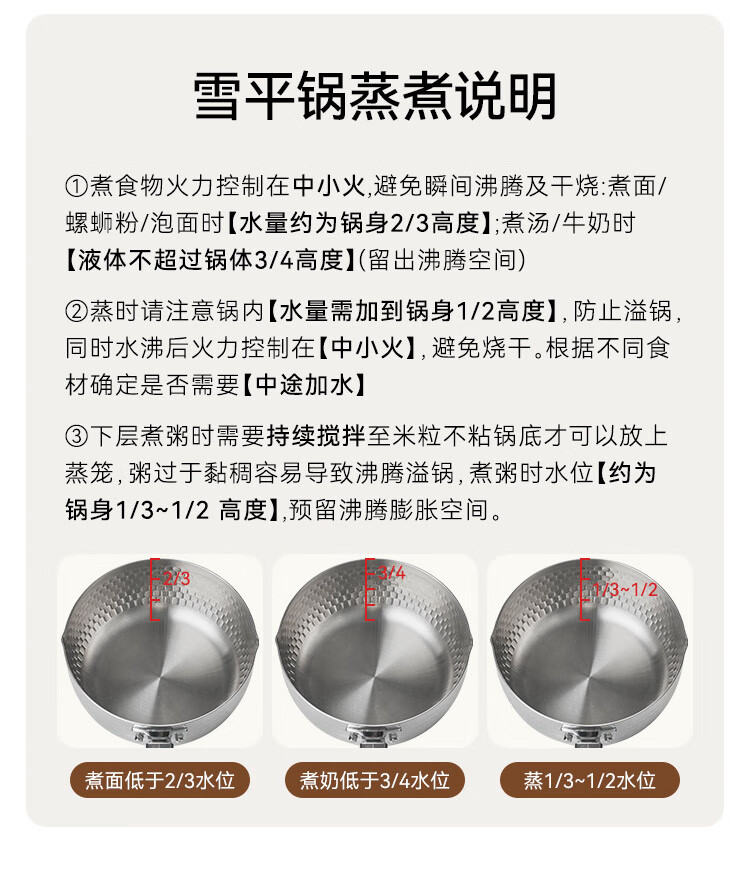 雪平锅蒸煮说明

①煮食物火力控制在中小火,避免瞬间沸腾及干烧:煮面/螺蛳粉/泡面时【水量约为锅身2/3高度】;煮汤/牛奶时【液体不超过锅体3/4高度】(留出沸腾空间)

②蒸时请注意锅内【水量需加到锅身1/2高度】,防止溢锅,同时水沸后火力控制在【中小火】,避免烧干。根据不同食材确定是否需要【中途加水】

③下层煮粥时需要持续搅拌至米粒不粘锅底才可以放上蒸笼,粥过于黏稠容易导致沸腾溢锅,煮粥时水位【约为锅身1/3~1/2 高度】,预留沸腾膨胀空间。

2/3

3/4

1/3~1/2

煮面低于2/3水位

煮奶低于3/4水位

蒸1/3~1/2水位